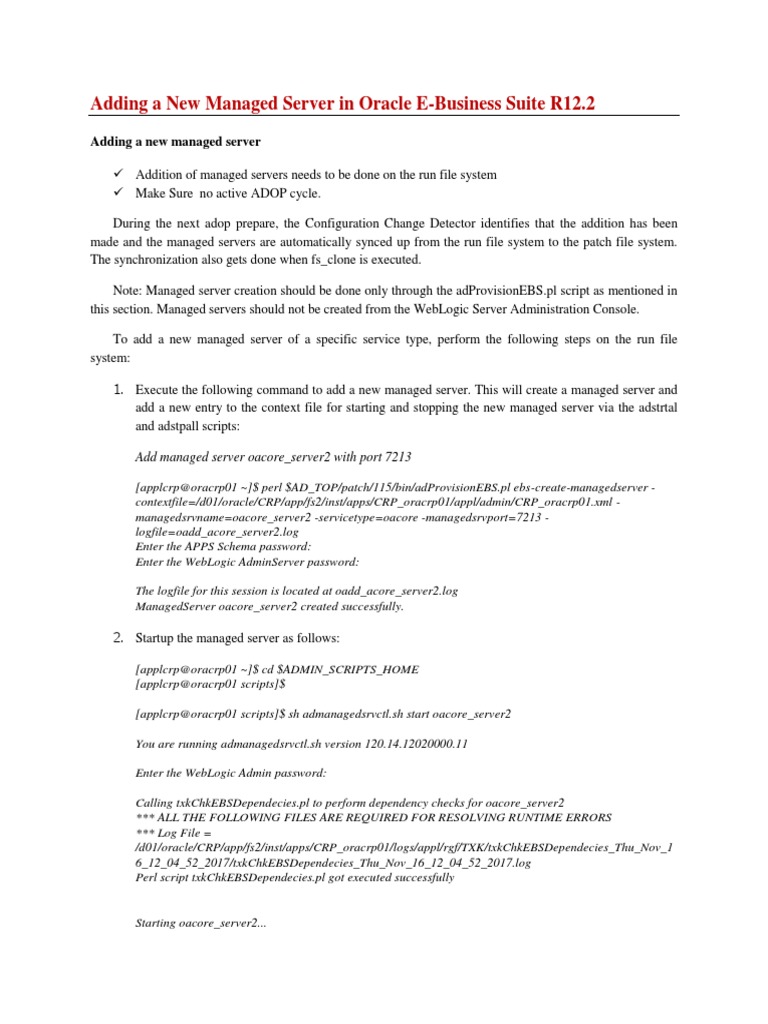 Adding a New Managed Server in Oracle E-Business Suite R12.2

Adding a new managed server

✓ Addition of managed servers needs to be done on the run file system
✓ Make Sure  no active ADOP cycle.

During the next adop prepare, the Configuration Change Detector identifies that the addition has been made and the managed servers are automatically synced up from the run file system to the patch file system. The synchronization also gets done when fs_clone is executed.

Note: Managed server creation should be done only through the adProvisionEBS.pl script as mentioned in this section. Managed servers should not be created from the WebLogic Server Administration Console.

To add a new managed server of a specific service type, perform the following steps on the run file system:

1. Execute the following command to add a new managed server. This will create a managed server and add a new entry to the context file for starting and stopping the new managed server via the adstrtal and adstpall scripts:

Add managed server oacore_server2 with port 7213

[applcrp@oracrp01 ~]$ perl $AD_TOP/patch/115/bin/adProvisionEBS.pl ebs-create-managedserver -contextfile=/d01/oracle/CRP/app/fs2/inst/apps/CRP_oracrp01/appl/admin/CRP_oracrp01.xml -managedsrvname=oacore_server2 -servicetype=oacore -managedsrvport=7213 -logfile=oadd_acore_server2.log
Enter the APPS Schema password:
Enter the WebLogic AdminServer password:

The logfile for this session is located at oadd_acore_server2.log
ManagedServer oacore_server2 created successfully.

2. Startup the managed server as follows:

[applcrp@oracrp01 ~]$ cd $ADMIN_SCRIPTS_HOME
[applcrp@oracrp01 scripts]$

[applcrp@oracrp01 scripts]$ sh admanagedsrvctl.sh start oacore_server2

You are running admanagedsrvctl.sh version 120.14.12020000.11

Enter the WebLogic Admin password:

Calling txkChkEBSDependecies.pl to perform dependency checks for oacore_server2
*** ALL THE FOLLOWING FILES ARE REQUIRED FOR RESOLVING RUNTIME ERRORS
*** Log File = /d01/oracle/CRP/app/fs2/inst/apps/CRP_oracrp01/logs/appl/rgf/TXK/txkChkEBSDependecies_Thu_Nov_16_12_04_52_2017/txkChkEBSDependecies_Thu_Nov_16_12_04_52_2017.log
Perl script txkChkEBSDependecies.pl got executed successfully

Starting oacore_server2...